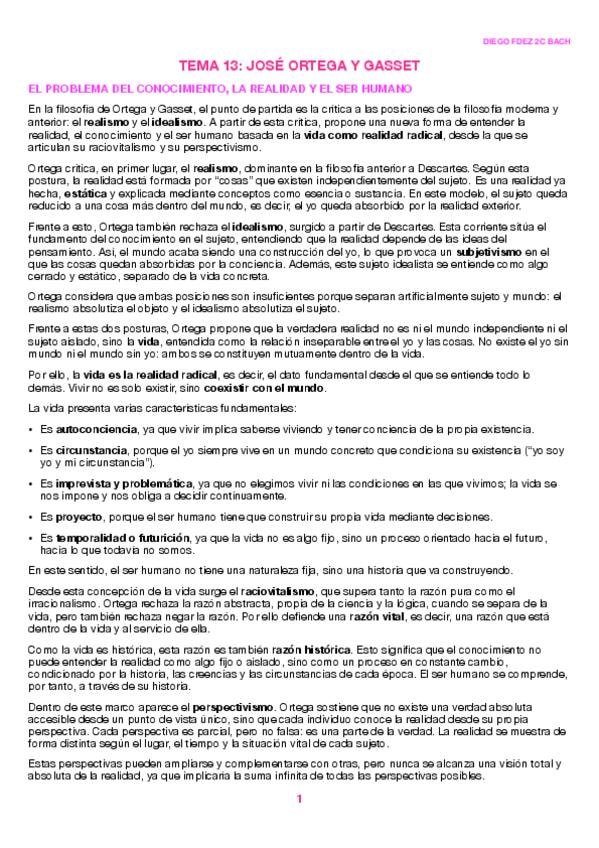 DIEGO FDEZ 2C BACH

TEMA 13: JOSÉ ORTEGA Y GASSET

EL PROBLEMA DEL CONOCIMIENTO, LA REALIDAD Y EL SER HUMANO

En la filosofía de Ortega y Gasset, el punto de partida es la crítica a las posiciones de la filosofía moderna y anterior: el realismo y el idealismo. A partir de esta crítica, propone una nueva forma de entender la realidad, el conocimiento y el ser humano basada en la vida como realidad radical, desde la que se articulan su raciovitalismo y su perspectivismo.

Ortega critica, en primer lugar, el realismo, dominante en la filosofía anterior a Descartes. Según esta postura, la realidad está formada por "cosas" que existen independientemente del sujeto. Es una realidad ya hecha, estática y explicada mediante conceptos como esencia o sustancia. En este modelo, el sujeto queda reducido a una cosa más dentro del mundo, es decir, el yo queda absorbido por la realidad exterior.

Frente a esto, Ortega también rechaza el idealismo, surgido a partir de Descartes. Esta corriente sitúa el fundamento del conocimiento en el sujeto, entendiendo que la realidad depende de las ideas del pensamiento. Así, el mundo acaba siendo una construcción del yo, lo que provoca un subjetivismo en el que las cosas quedan absorbidas por la conciencia. Además, este sujeto idealista se entiende como algo cerrado y estático, separado de la vida concreta.

Ortega considera que ambas posiciones son insuficientes porque separan artificialmente sujeto y mundo: el realismo absolutiza el objeto y el idealismo absolutiza el sujeto.

Frente a estas dos posturas, Ortega propone que la verdadera realidad no es ni el mundo independiente ni el sujeto aislado, sino la vida, entendida como la relación inseparable entre el yo y las cosas. No existe el yo sin mundo ni el mundo sin yo: ambos se constituyen mutuamente dentro de la vida.

Por ello, la vida es la realidad radical, es decir, el dato fundamental desde el que se entiende todo lo demás. Vivir no es solo existir, sino coexistir con el mundo.

La vida presenta varias características fundamentales:

• Es autoconciencia, ya que vivir implica saberse viviendo y tener conciencia de la propia existencia.

• Es circunstancia, porque el yo siempre vive en un mundo concreto que condiciona su existencia ("yo soy yo y mi circunstancia").

• Es imprevista y problemática, ya que no elegimos vivir ni las condiciones en las que vivimos; la vida se nos impone y nos obliga a decidir continuamente.

• Es proyecto, porque el ser humano tiene que construir su propia vida mediante decisiones.

• Es temporalidad o futurición, ya que la vida no es algo fijo, sino un proceso orientado hacia el futuro, hacia lo que todavía no somos.

En este sentido, el ser humano no tiene una naturaleza fija, sino una historia que va construyendo.

Desde esta concepción de la vida surge el raciovitalismo, que supera tanto la razón pura como el irracionalismo. Ortega rechaza la razón abstracta, propia de la ciencia y la lógica, cuando se separa de la vida, pero también rechaza negar la razón. Por ello defiende una razón vital, es decir, una razón que está dentro de la vida y al servicio de ella.

Como la vida es histórica, esta razón es también razón histórica. Esto significa que el conocimiento no puede entender la realidad como algo fijo o aislado, sino como un proceso en constante cambio, condicionado por la historia, las creencias y las circunstancias de cada época. El ser humano se comprende, por tanto, a través de su historia.

Dentro de este marco aparece el perspectivismo. Ortega sostiene que no existe una verdad absoluta accesible desde un punto de vista único, sino que cada individuo conoce la realidad desde su propia perspectiva. Cada perspectiva es parcial, pero no falsa: es una parte de la verdad. La realidad se muestra de forma distinta según el lugar, el tiempo y la situación vital de cada sujeto.

Estas perspectivas pueden ampliarse y complementarse con otras, pero nunca se alcanza una visión total y absoluta de la realidad, ya que implicaría la suma infinita de todas las perspectivas posibles.

1